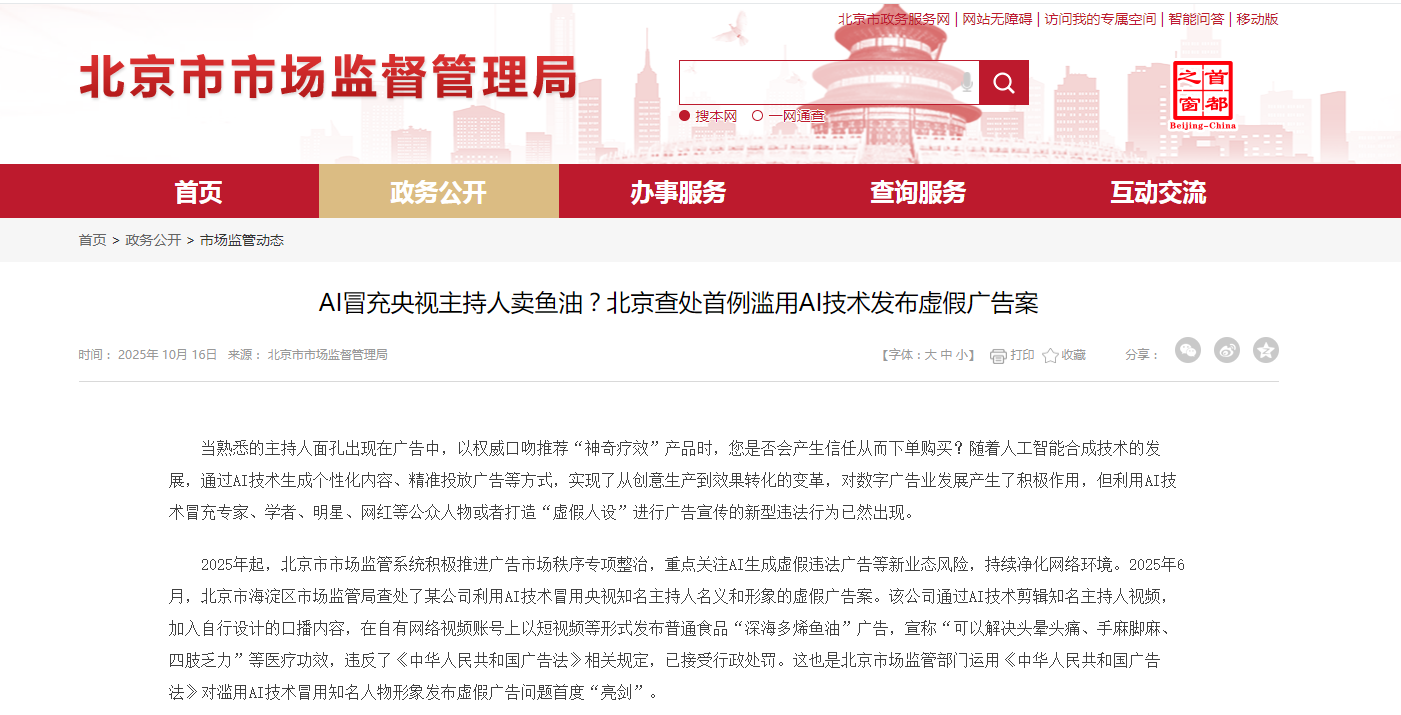 北京市政务服务网 | 网站无障碍 | 访问我的专属空间 | 智能问答 | 移动版

北京市市场监督管理局

搜本网 一网通查

首都之窗 Beijing-China

首页 政务公开 办事服务 查询服务 互动交流

首页 > 政务公开 > 市场监管动态

AI冒充央视主持人卖鱼油？北京查处首例滥用AI技术发布虚假广告案

时间：2025年 10月 16日 来源：北京市市场监督管理局

【字体：大 中 小】 打印 收藏 分享：

当熟悉的主持人面孔出现在广告中，以权威口吻推荐“神奇疗效”产品时，您是否会产生信任从而下单购买？随着人工智能合成技术的发展，通过AI技术生成个性化内容、精准投放广告等方式，实现了从创意生产到效果转化的变革，对数字广告业发展产生了积极作用，但利用AI技术冒充专家、学者、明星、网红等公众人物或者打造“虚假人设”进行广告宣传的新型违法行为已然出现。

2025年起，北京市市场监管系统积极推进广告市场秩序专项整治，重点关注AI生成虚假违法广告等新业态风险，持续净化网络环境。2025年6月，北京市海淀区市场监管局查处了某公司利用AI技术冒用央视知名主持人名义和形象的虚假广告案。该公司通过AI技术剪辑知名主持人视频，加入自行设计的口播内容，在自有网络视频账号上以短视频等形式发布普通食品“深海多烯鱼油”广告，宣称“可以解决头晕头痛、手麻脚麻、四肢乏力”等医疗功效，违反了《中华人民共和国广告法》相关规定，已接受行政处罚。这也是北京市场监管部门运用《中华人民共和国广告法》对滥用AI技术冒用知名人物形象发布虚假广告问题首度“亮剑”。